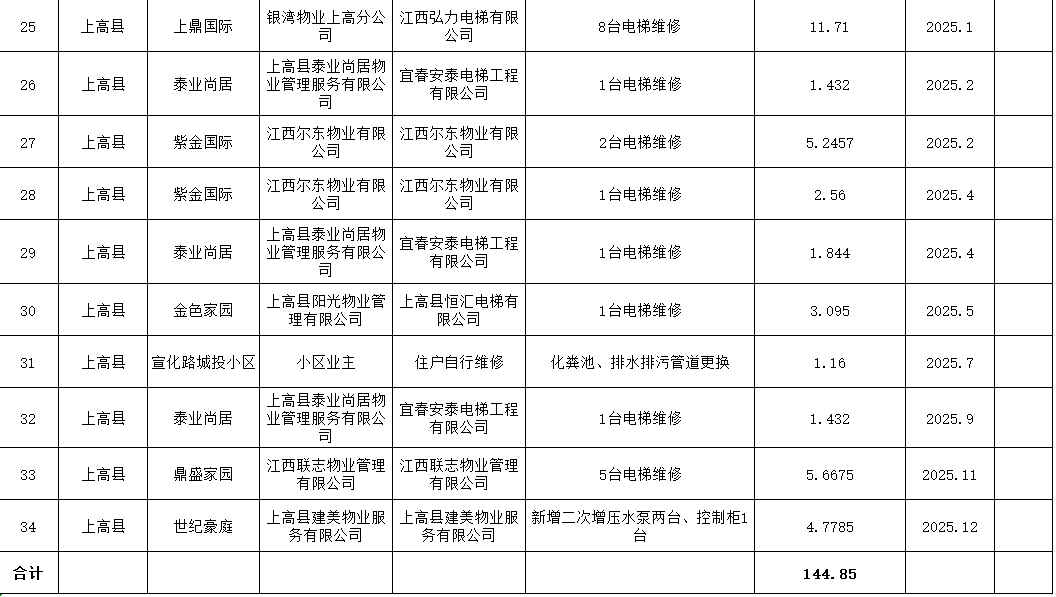 | 25 | 上高县 | 上鼎国际 | 银湾物业上高分公司 | 江西弘力电梯有限公司 | 8台电梯维修 | 11.71 | 2025.1 |  |
|---|---|---|---|---|---|---|---|---|
| 26 | 上高县 | 泰业尚居 | 上高县泰业尚居物业管理服务有限公司 | 宜春安泰电梯工程有限公司 | 1台电梯维修 | 1.432 | 2025.2 |  |
| 27 | 上高县 | 紫金国际 | 江西尔东物业有限公司 | 江西尔东物业有限公司 | 2台电梯维修 | 5.2457 | 2025.2 |  |
| 28 | 上高县 | 紫金国际 | 江西尔东物业有限公司 | 江西尔东物业有限公司 | 1台电梯维修 | 2.56 | 2025.4 |  |
| 29 | 上高县 | 泰业尚居 | 上高县泰业尚居物业管理服务有限公司 | 宜春安泰电梯工程有限公司 | 1台电梯维修 | 1.844 | 2025.4 |  |
| 30 | 上高县 | 金色家园 | 上高县阳光物业管理有限公司 | 上高县恒汇电梯有限公司 | 1台电梯维修 | 3.095 | 2025.5 |  |
| 31 | 上高县 | 宣化路城投小区 | 小区业主 | 住户自行维修 | 化粪池、排水排污管道更换 | 1.16 | 2025.7 |  |
| 32 | 上高县 | 泰业尚居 | 上高县泰业尚居物业管理服务有限公司 | 宜春安泰电梯工程有限公司 | 1台电梯维修 | 1.432 | 2025.9 |  |
| 33 | 上高县 | 鼎盛家园 | 江西联志物业管理有限公司 | 江西联志物业管理有限公司 | 5台电梯维修 | 5.6675 | 2025.11 |  |
| 34 | 上高县 | 世纪豪庭 | 上高县建美物业服务有限公司 | 上高县建美物业服务有限公司 | 新增二次增压水泵两台、控制柜1台 | 4.7785 | 2025.12 |  |
| 合计 |  |  |  |  |  | 144.85 |  |  |